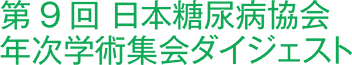 第９回 日本糖尿病協会
年次学術集会ダイジェスト